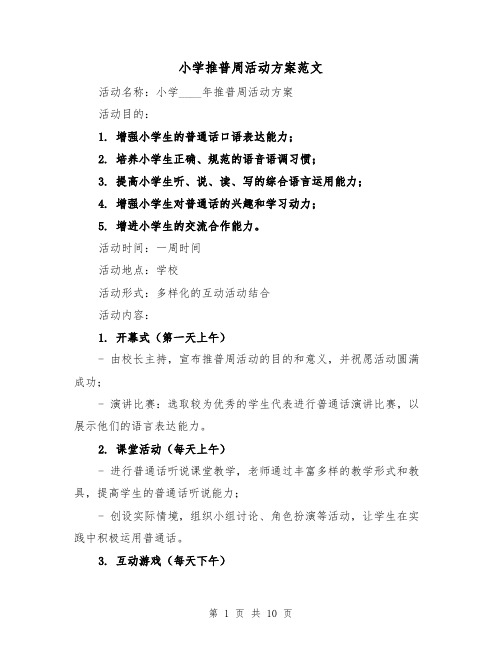 小学推普周活动方案范文

活动名称：小学____年推普周活动方案

活动目的：

1. 增强小学生的普通话口语表达能力；

2. 培养小学生正确、规范的语音语调习惯；

3. 提高小学生听、说、读、写的综合语言运用能力；

4. 增强小学生对普通话的兴趣和学习动力；

5. 增进小学生的交流合作能力。

活动时间：一周时间

活动地点：学校

活动形式：多样化的互动活动结合

活动内容：

1. 开幕式（第一天上午）

- 由校长主持，宣布推普周活动的目的和意义，并祝愿活动圆满成功；

- 演讲比赛：选取较为优秀的学生代表进行普通话演讲比赛，以展示他们的语言表达能力。

2. 课堂活动（每天上午）

- 进行普通话听说课堂教学，老师通过丰富多样的教学形式和教具，提高学生的普通话听说能力；

- 创设实际情境，组织小组讨论、角色扮演等活动，让学生在实践中积极运用普通话。

3. 互动游戏（每天下午）

第 1 页 共 10 页